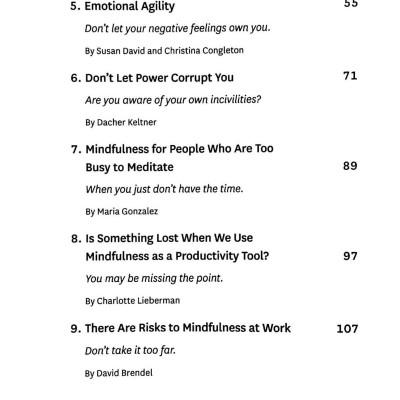 5. Emotional Agility 55

Don't let your negative feelings own you.

By Susan David and Christina Congleton

6. Don't Let Power Corrupt You 71

Are you aware of your own incivilities?

By Dacher Keltner

7. Mindfulness for People Who Are Too Busy to Meditate 89

When you just don't have the time.

By Maria Gonzalez

8. Is Something Lost When We Use Mindfulness as a Productivity Tool? 97

You may be missing the point.

By Charlotte Lieberman

9. There Are Risks to Mindfulness at Work 107

Don't take it too far.

By David Brendel